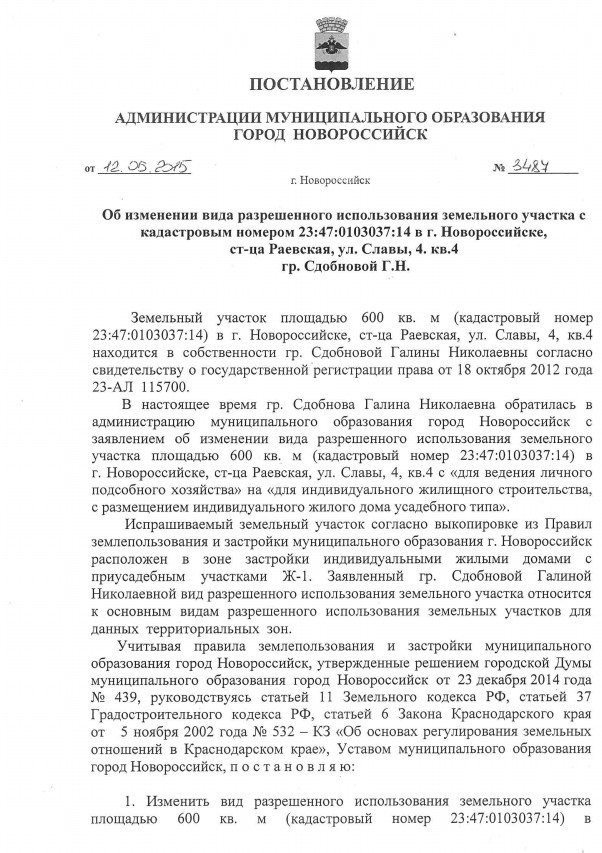 ПОСТАНОВЛЕНИЕ

АДМИНИСТРАЦИИ МУНИЦИПАЛЬНОГО ОБРАЗОВАНИЯ ГОРОД НОВОРОССИЙСК

от 12.05.2015 № 3487

г. Новороссийск

Об изменении вида разрешенного использования земельного участка с кадастровым номером 23:47:0103037:14 в г. Новороссийске, ст-ца Раевская, ул. Славы, 4. кв.4 гр. Сдобновой Г.Н.

Земельный участок площадью 600 кв. м (кадастровый номер 23:47:0103037:14) в г. Новороссийске, ст-ца Раевская, ул. Славы, 4, кв.4 находится в собственности гр. Сдобновой Галины Николаевны согласно свидетельству о государственной регистрации права от 18 октября 2012 года 23-АЛ 115700.

В настоящее время гр. Сдобнова Галина Николаевна обратилась в администрацию муниципального образования город Новороссийск с заявлением об изменении вида разрешенного использования земельного участка площадью 600 кв. м (кадастровый номер 23:47:0103037:14) в г. Новороссийске, ст-ца Раевская, ул. Славы, 4, кв.4 с «для ведения личного подсобного хозяйства» на «для индивидуального жилищного строительства, с размещением индивидуального жилого дома усадебного типа».

Испрашиваемый земельный участок согласно выкопировке из Правил землепользования и застройки муниципального образования г. Новороссийск расположен в зоне застройки индивидуальными жилыми домами с приусадебным участками Ж-1. Заявленный гр. Сдобновой Галиной Николаевной вид разрешенного использования земельного участка относится к основным видам разрешенного использования земельных участков для данных территориальных зон.

Учитывая правила землепользования и застройки муниципального образования город Новороссийск, утвержденные решением городской Думы муниципального образования город Новороссийск от 23 декабря 2014 года № 439, руководствуясь статьей 11 Земельного кодекса РФ, статьей 37 Градостроительного кодекса РФ, статьей 6 Закона Краснодарского края от 5 ноября 2002 года № 532 – КЗ «Об основах регулирования земельных отношений в Краснодарском крае», Уставом муниципального образования город Новороссийск, п о с т а н о в л я ю:

1. Изменить вид разрешенного использования земельного участка площадью 600 кв. м (кадастровый номер 23:47:0103037:14) в